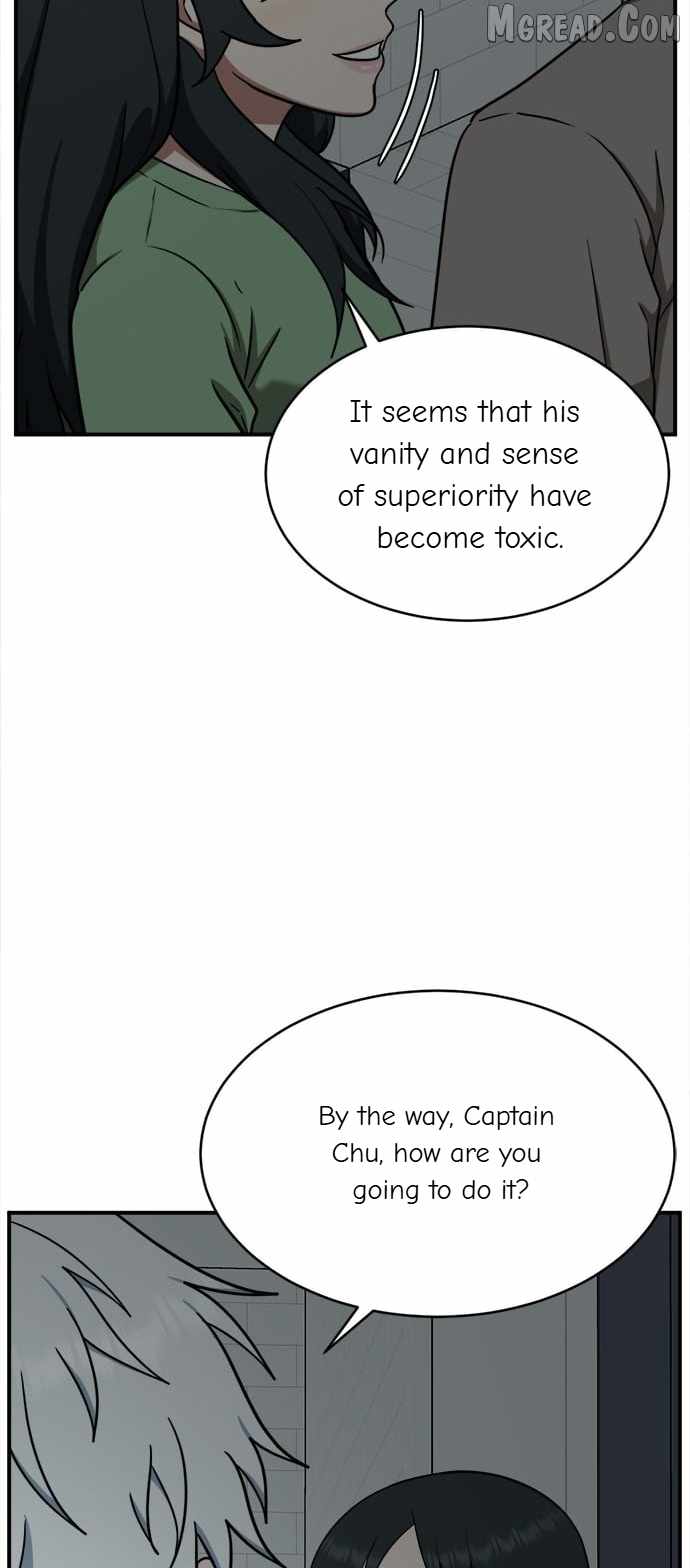 It seems that his vanity and sense of superiority have become toxic.

By the way, Captain Chu, how are you going to do it?

MGREAD.COM